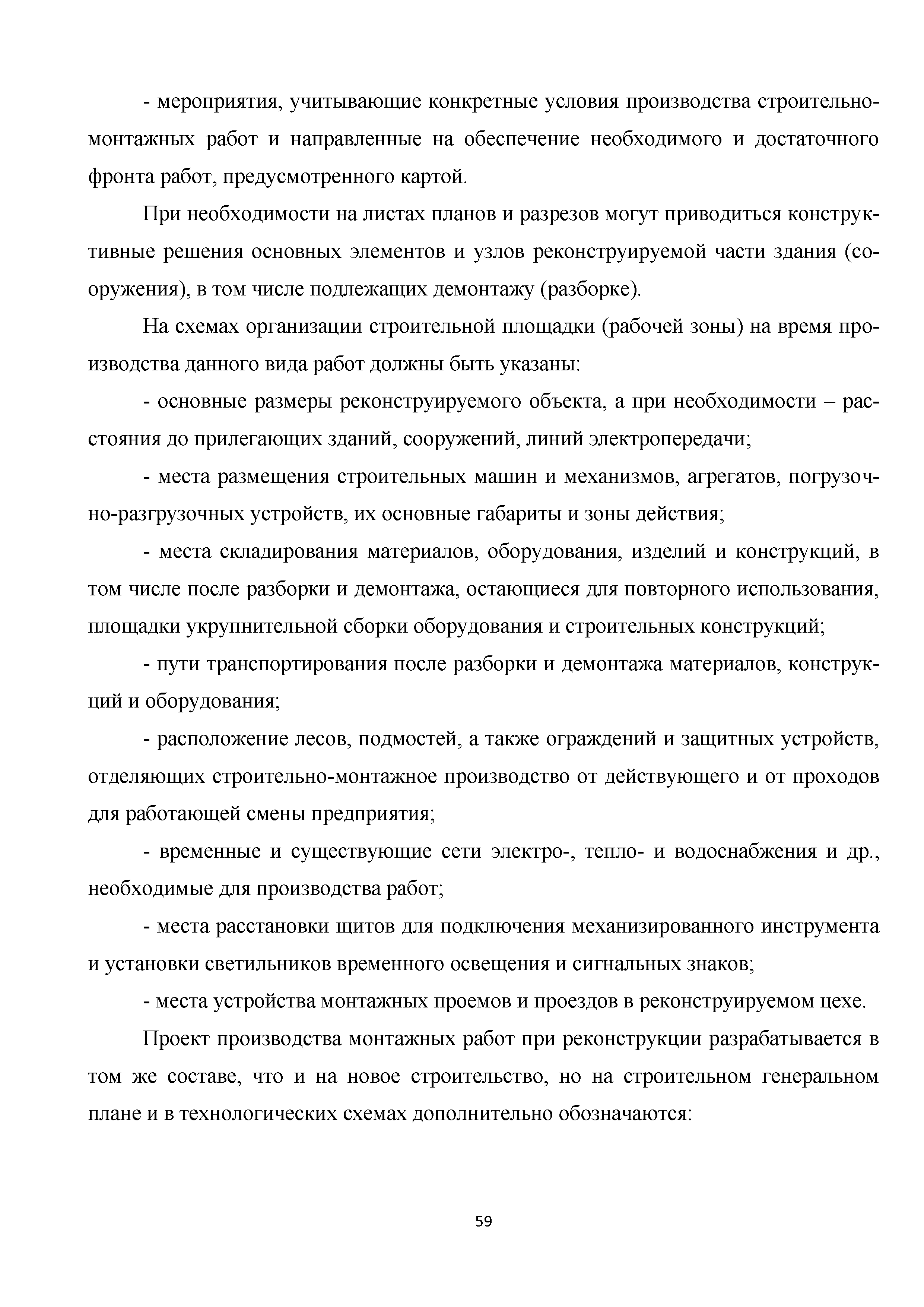 - мероприятия, учитывающие конкретные условия производства строительно-монтажных работ и направленные на обеспечение необходимого и достаточного фронта работ, предусмотренного картой.

При необходимости на листах планов и разрезов могут приводиться конструктивные решения основных элементов и узлов реконструируемой части здания (сооружения), в том числе подлежащих демонтажу (разборке).

На схемах организации строительной площадки (рабочей зоны) на время производства данного вида работ должны быть указаны:

- основные размеры реконструируемого объекта, а при необходимости – расстояния до прилегающих зданий, сооружений, линий электропередачи;

- места размещения строительных машин и механизмов, агрегатов, погрузочно-разгрузочных устройств, их основные габариты и зоны действия;

- места складирования материалов, оборудования, изделий и конструкций, в том числе после разборки и демонтажа, остающиеся для повторного использования, площадки укрупнительной сборки оборудования и строительных конструкций;

- пути транспортирования после разборки и демонтажа материалов, конструкций и оборудования;

- расположение лесов, подмостей, а также ограждений и защитных устройств, отделяющих строительно-монтажное производство от действующего и от проходов для работающей смены предприятия;

- временные и существующие сети электро-, тепло- и водоснабжения и др., необходимые для производства работ;

- места расстановки щитов для подключения механизированного инструмента и установки светильников временного освещения и сигнальных знаков;

- места устройства монтажных проемов и проездов в реконструируемом цехе.

Проект производства монтажных работ при реконструкции разрабатывается в том же составе, что и на новое строительство, но на строительном генеральном плане и в технологических схемах дополнительно обозначаются:

59